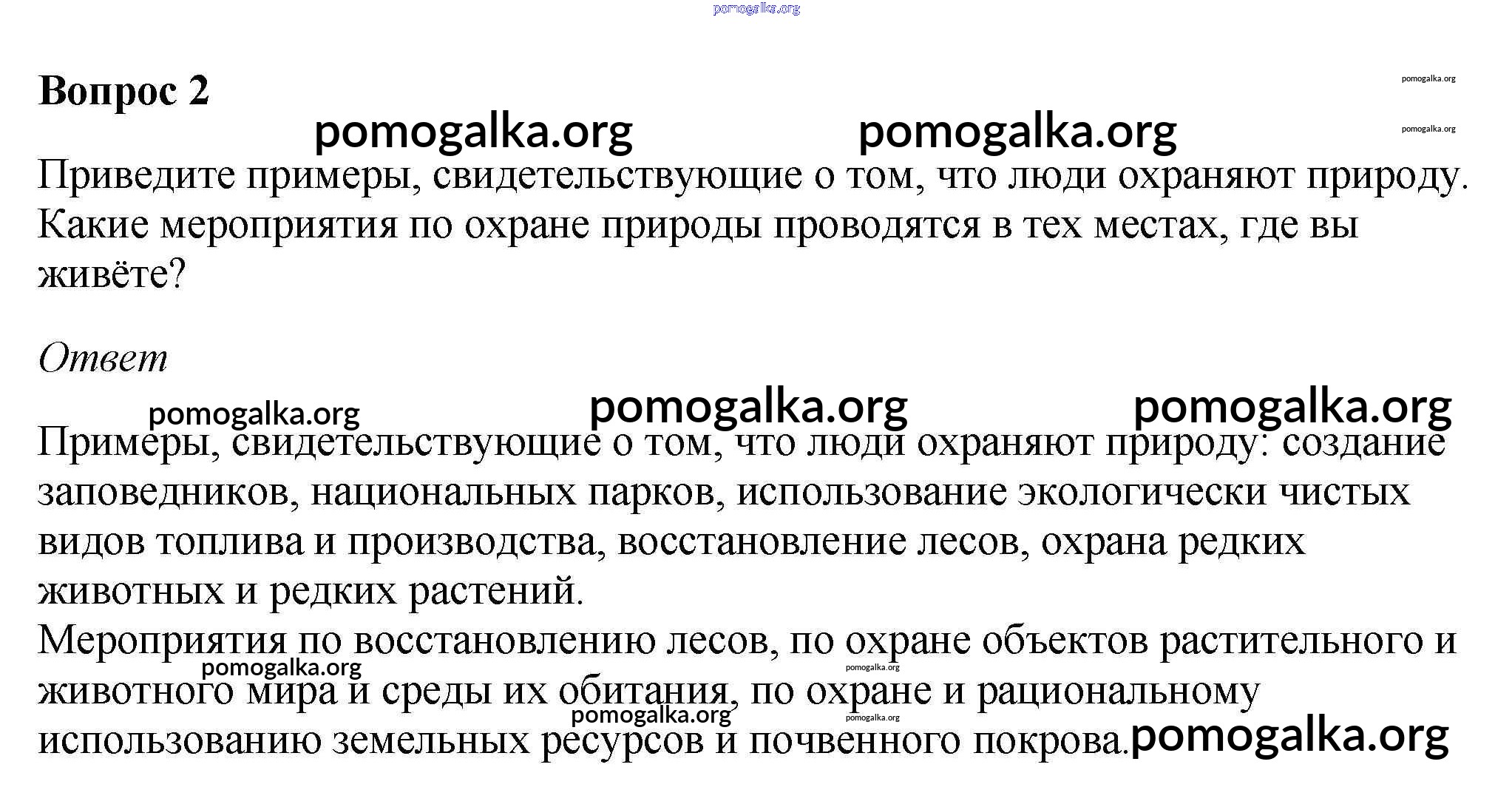 pomogalka.org

Вопрос 2

pomogalka.org

pomogalka.org pomogalka.org

pomogalka.org

Приведите примеры, свидетельствующие о том, что люди охраняют природу. Какие мероприятия по охране природы проводятся в тех местах, где вы живёте?

Ответ

pomogalka.org pomogalka.org pomogalka.org

Примеры, свидетельствующие о том, что люди охраняют природу: создание заповедников, национальных парков, использование экологически чистых видов топлива и производства, восстановление лесов, охрана редких животных и редких растений.
Мероприятия по восстановлению лесов, по охране объектов растительного и животного мира и среды их обитания, по охране и рациональному использованию земельных ресурсов и почвенного покрова.

pomogalka.org pomogalka.org pomogalka.org pomogalka.org pomogalka.org